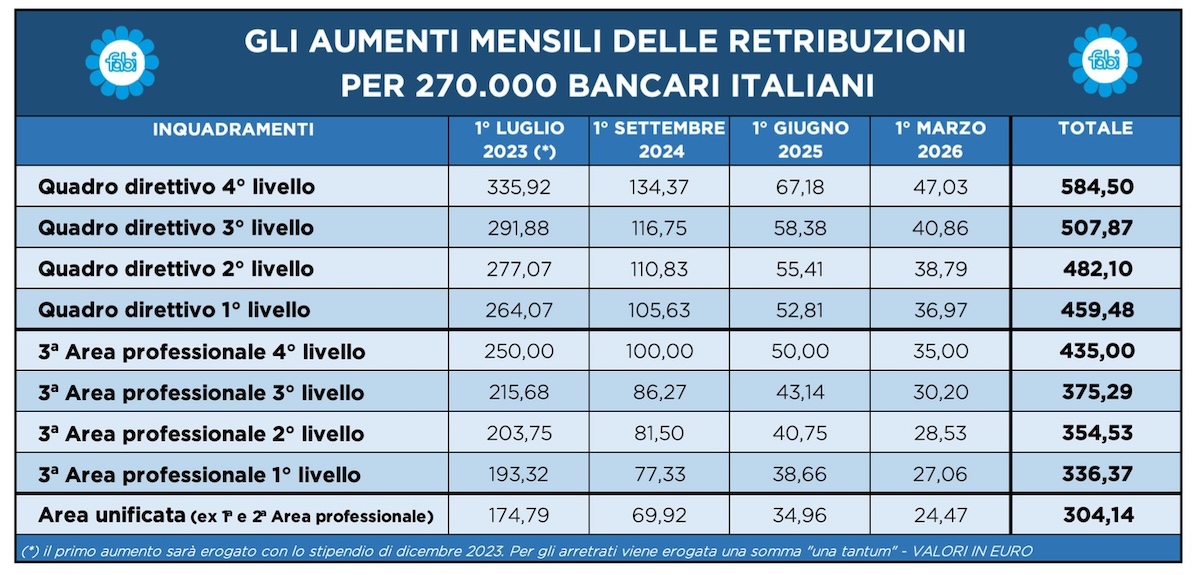 fabi

GLI AUMENTI MENSILI DELLE RETRIBUZIONI
PER 270.000 BANCARI ITALIANI

fabi

| INQUADRAMENTI | 1° LUGLIO 2023 (*) | 1° SETTEMBRE 2024 | 1° GIUGNO 2025 | 1° MARZO 2026 | TOTALE |
|---|---|---|---|---|---|
| Quadro direttivo 4° livello | 335,92 | 134,37 | 67,18 | 47,03 | 584,50 |
| Quadro direttivo 3° livello | 291,88 | 116,75 | 58,38 | 40,86 | 507,87 |
| Quadro direttivo 2° livello | 277,07 | 110,83 | 55,41 | 38,79 | 482,10 |
| Quadro direttivo 1° livello | 264,07 | 105,63 | 52,81 | 36,97 | 459,48 |
| 3ª Area professionale 4° livello | 250,00 | 100,00 | 50,00 | 35,00 | 435,00 |
| 3ª Area professionale 3° livello | 215,68 | 86,27 | 43,14 | 30,20 | 375,29 |
| 3ª Area professionale 2° livello | 203,75 | 81,50 | 40,75 | 28,53 | 354,53 |
| 3ª Area professionale 1° livello | 193,32 | 77,33 | 38,66 | 27,06 | 336,37 |
| Area unificata (ex 1ª e 2ª Area professionale) | 174,79 | 69,92 | 34,96 | 24,47 | 304,14 |

(*) il primo aumento sarà erogato con lo stipendio di dicembre 2023. Per gli arretrati viene erogata una somma "una tantum" - VALORI IN EURO